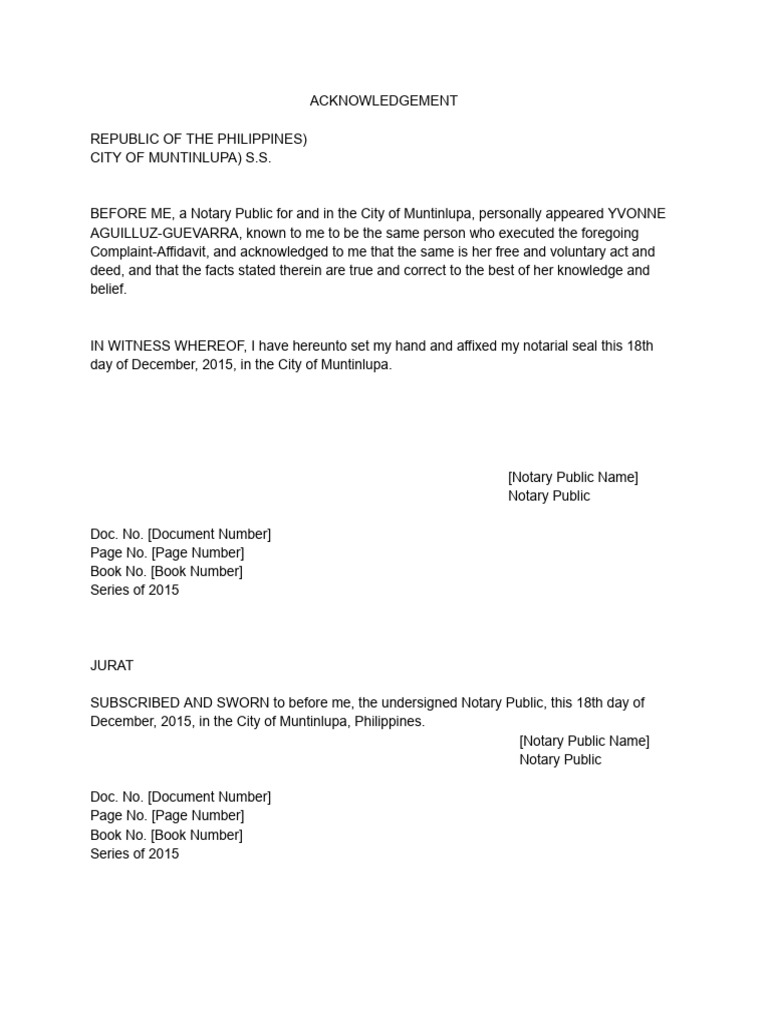 ACKNOWLEDGEMENT

REPUBLIC OF THE PHILIPPINES)
CITY OF MUNTINLUPA) S.S.

BEFORE ME, a Notary Public for and in the City of Muntinlupa, personally appeared YVONNE AGUILLUZ-GUEVARRA, known to me to be the same person who executed the foregoing Complaint-Affidavit, and acknowledged to me that the same is her free and voluntary act and deed, and that the facts stated therein are true and correct to the best of her knowledge and belief.

IN WITNESS WHEREOF, I have hereunto set my hand and affixed my notarial seal this 18th day of December, 2015, in the City of Muntinlupa.

[Notary Public Name]
Notary Public

Doc. No. [Document Number]
Page No. [Page Number]
Book No. [Book Number]
Series of 2015

JURAT

SUBSCRIBED AND SWORN to before me, the undersigned Notary Public, this 18th day of December, 2015, in the City of Muntinlupa, Philippines.

[Notary Public Name]
Notary Public

Doc. No. [Document Number]
Page No. [Page Number]
Book No. [Book Number]
Series of 2015